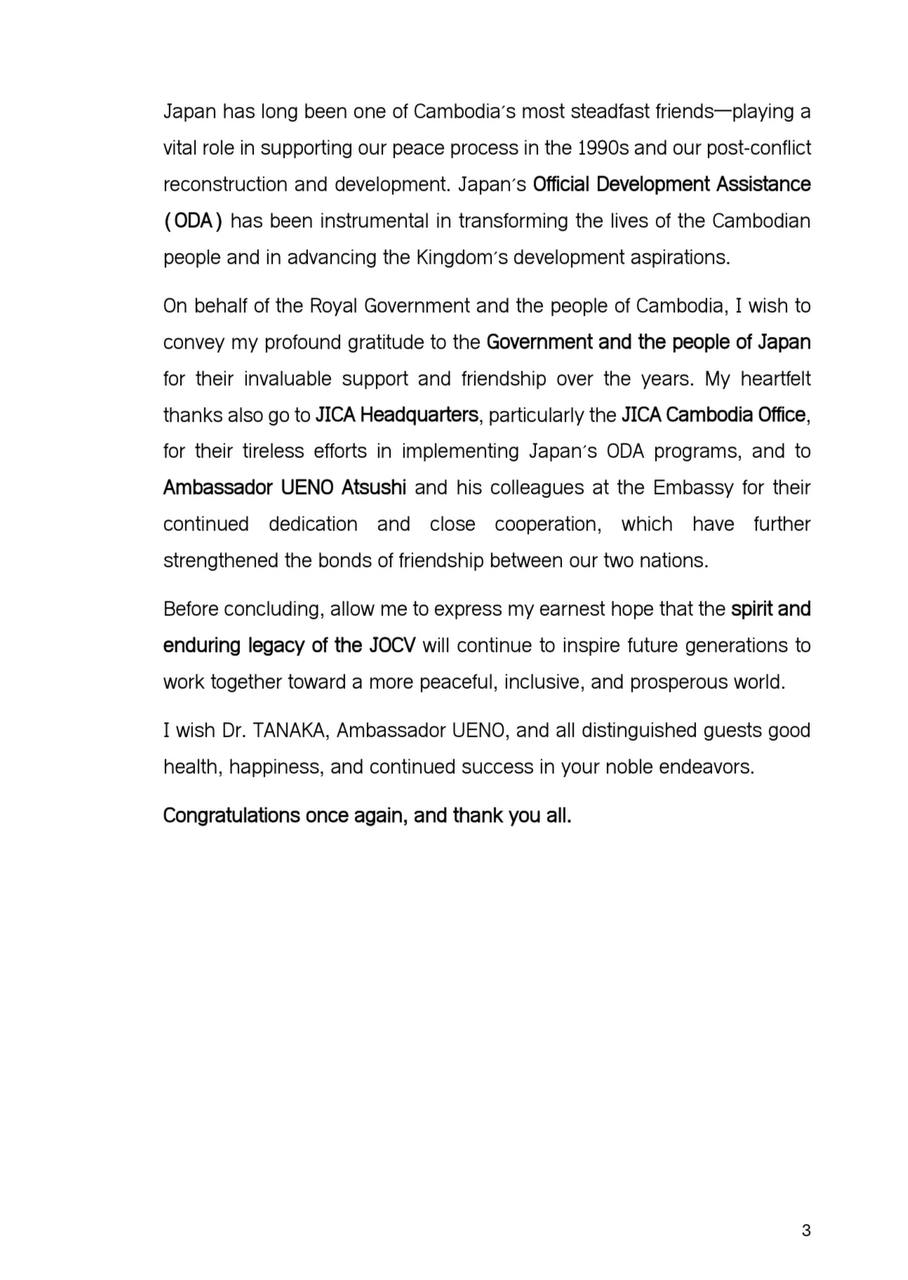 Japan has long been one of Cambodia's most steadfast friends—playing a vital role in supporting our peace process in the 1990s and our post-conflict reconstruction and development. Japan's Official Development Assistance (ODA) has been instrumental in transforming the lives of the Cambodian people and in advancing the Kingdom's development aspirations.

On behalf of the Royal Government and the people of Cambodia, I wish to convey my profound gratitude to the Government and the people of Japan for their invaluable support and friendship over the years. My heartfelt thanks also go to JICA Headquarters, particularly the JICA Cambodia Office, for their tireless efforts in implementing Japan's ODA programs, and to Ambassador UENO Atsushi and his colleagues at the Embassy for their continued dedication and close cooperation, which have further strengthened the bonds of friendship between our two nations.

Before concluding, allow me to express my earnest hope that the spirit and enduring legacy of the JOCV will continue to inspire future generations to work together toward a more peaceful, inclusive, and prosperous world.

I wish Dr. TANAKA, Ambassador UENO, and all distinguished guests good health, happiness, and continued success in your noble endeavors.

Congratulations once again, and thank you all.

3